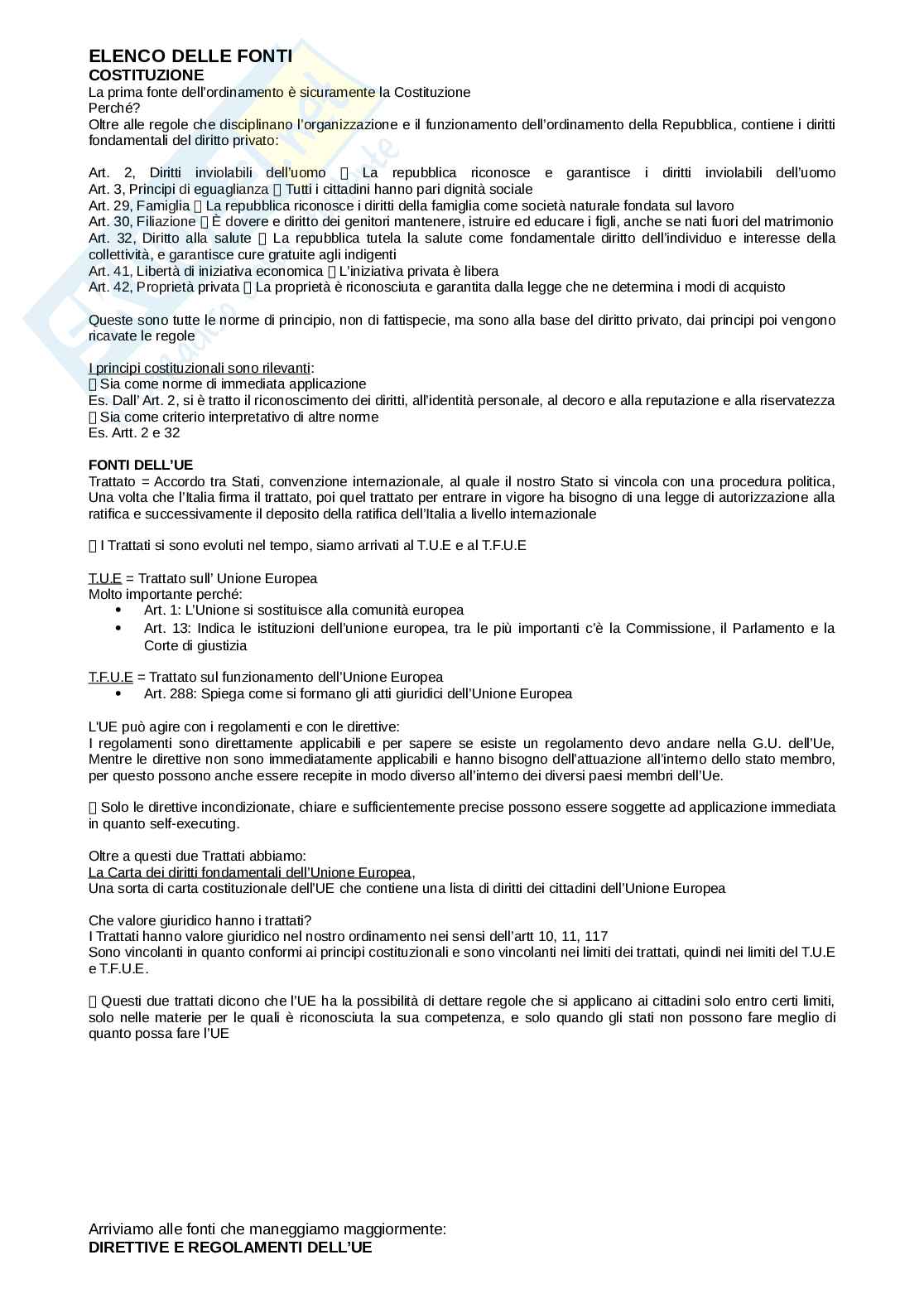 ELENCO DELLE FONTI
COSTITUZIONE
La prima fonte dell'ordinamento è sicuramente la Costituzione
Perché?
Oltre alle regole che disciplinano l'organizzazione e il funzionamento dell'ordinamento della Repubblica, contiene i diritti fondamentali del diritto privato:

Art. 2, Diritti inviolabili dell'uomo  La repubblica riconosce e garantisce i diritti inviolabili dell'uomo
Art. 3, Principi di eguaglianza  Tutti i cittadini hanno pari dignità sociale
Art. 29, Famiglia  La repubblica riconosce i diritti della famiglia come società naturale fondata sul lavoro
Art. 30, Filiazione  È dovere e diritto dei genitori mantenere, istruire ed educare i figli, anche se nati fuori del matrimonio
Art. 32, Diritto alla salute  La repubblica tutela la salute come fondamentale diritto dell'individuo e interesse della collettività, e garantisce cure gratuite agli indigenti
Art. 41, Libertà di iniziativa economica  L'iniziativa privata è libera
Art. 42, Proprietà privata  La proprietà è riconosciuta e garantita dalla legge che ne determina i modi di acquisto

Queste sono tutte le norme di principio, non di fattispecie, ma sono alla base del diritto privato, dai principi poi vengono ricavate le regole

I principi costituzionali sono rilevanti:
 Sia come norme di immediata applicazione
Es. Dall' Art. 2, si è tratto il riconoscimento dei diritti, all'identità personale, al decoro e alla reputazione e alla riservatezza
 Sia come criterio interpretativo di altre norme
Es. Artt. 2 e 32

FONTI DELL'UE
Trattato = Accordo tra Stati, convenzione internazionale, al quale il nostro Stato si vincola con una procedura politica, Una volta che l'Italia firma il trattato, poi quel trattato per entrare in vigore ha bisogno di una legge di autorizzazione alla ratifica e successivamente il deposito della ratifica dell'Italia a livello internazionale

 I Trattati si sono evoluti nel tempo, siamo arrivati al T.U.E e al T.F.U.E

T.U.E = Trattato sull' Unione Europea
Molto importante perché:
• Art. 1: L'Unione si sostituisce alla comunità europea
• Art. 13: Indica le istituzioni dell'unione europea, tra le più importanti c'è la Commissione, il Parlamento e la Corte di giustizia

T.F.U.E = Trattato sul funzionamento dell'Unione Europea
• Art. 288: Spiega come si formano gli atti giuridici dell'Unione Europea

L'UE può agire con i regolamenti e con le direttive:
I regolamenti sono direttamente applicabili e per sapere se esiste un regolamento devo andare nella G.U. dell'Ue, Mentre le direttive non sono immediatamente applicabili e hanno bisogno dell'attuazione all'interno dello stato membro, per questo possono anche essere recepite in modo diverso all'interno dei diversi paesi membri dell'Ue.

 Solo le direttive incondizionate, chiare e sufficientemente precise possono essere soggette ad applicazione immediata in quanto self-executing.

Oltre a questi due Trattati abbiamo:
La Carta dei diritti fondamentali dell'Unione Europea,
Una sorta di carta costituzionale dell'UE che contiene una lista di diritti dei cittadini dell'Unione Europea

Che valore giuridico hanno i trattati?
I Trattati hanno valore giuridico nel nostro ordinamento nei sensi dell'artt 10, 11, 117
Sono vincolanti in quanto conformi ai principi costituzionali e sono vincolanti nei limiti dei trattati, quindi nei limiti del T.U.E e T.F.U.E.

 Questi due trattati dicono che l'UE ha la possibilità di dettare regole che si applicano ai cittadini solo entro certi limiti, solo nelle materie per le quali è riconosciuta la sua competenza, e solo quando gli stati non possono fare meglio di quanto possa fare l'UE

Arriviamo alle fonti che maneggiamo maggiormente:
DIRETTIVE E REGOLAMENTI DELL'UE